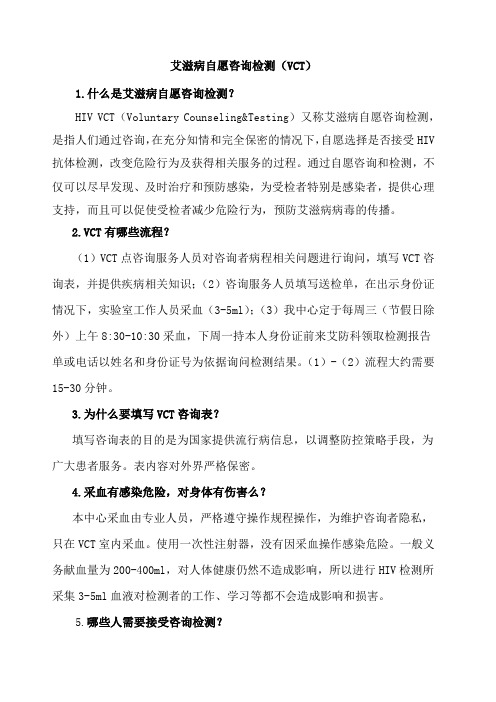 艾滋病自愿咨询检测（VCT）

1.什么是艾滋病自愿咨询检测？

HIV VCT（Voluntary Counseling&Testing）又称艾滋病自愿咨询检测，是指人们通过咨询，在充分知情和完全保密的情况下，自愿选择是否接受HIV抗体检测，改变危险行为及获得相关服务的过程。通过自愿咨询和检测，不仅可以尽早发现、及时治疗和预防感染，为受检者特别是感染者，提供心理支持，而且可以促使受检者减少危险行为，预防艾滋病病毒的传播。

2.VCT有哪些流程？

（1）VCT点咨询服务人员对咨询者病程相关问题进行询问，填写VCT咨询表，并提供疾病相关知识；（2）咨询服务人员填写送检单，在出示身份证情况下，实验室工作人员采血（3-5ml）；（3）我中心定于每周三（节假日除外）上午8:30-10:30采血，下周一持本人身份证前来艾防科领取检测报告单或电话以姓名和身份证号为依据询问检测结果。（1）-（2）流程大约需要15-30分钟。

3.为什么要填写VCT咨询表？

填写咨询表的目的是为国家提供流行病信息，以调整防控策略手段，为广大患者服务。表内容对外界严格保密。

4.采血有感染危险，对身体有伤害么？

本中心采血由专业人员，严格遵守操作规程操作，为维护咨询者隐私，只在VCT室内采血。使用一次性注射器，没有因采血操作感染危险。一般义务献血量为200-400ml，对人体健康仍然不造成影响，所以进行HIV检测所采集3-5ml血液对检测者的工作、学习等都不会造成影响和损害。

5.哪些人需要接受咨询检测？